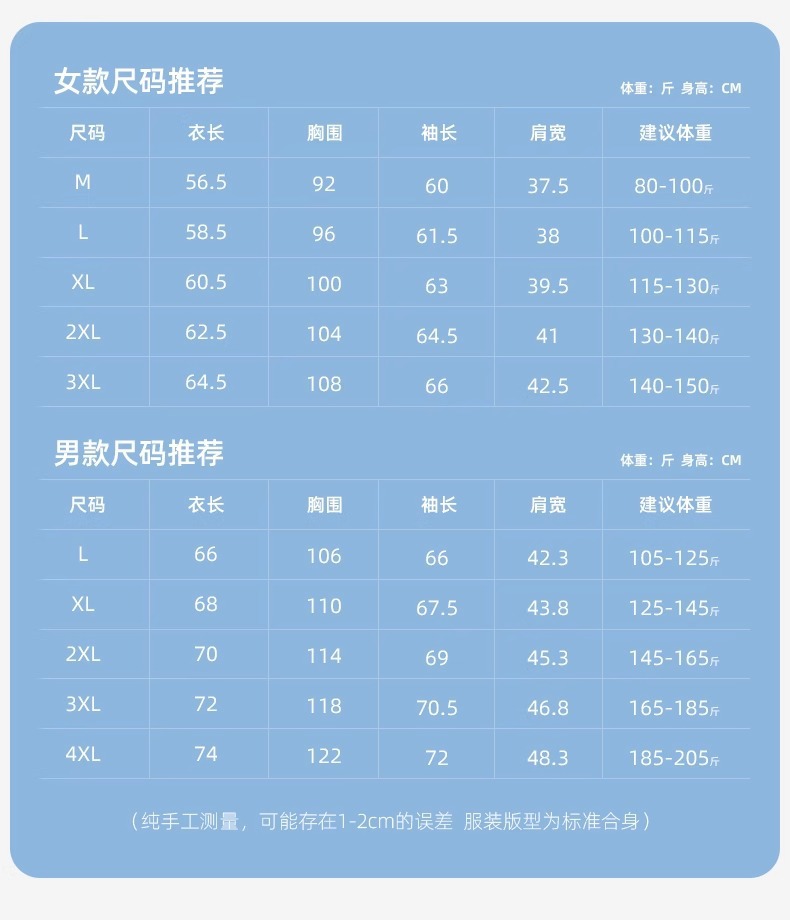 女款尺码推荐

体重：斤 身高：CM

| 尺码 | 衣长 | 胸围 | 袖长 | 肩宽 | 建议体重 |
|---|---|---|---|---|---|
| M | 56.5 | 92 | 60 | 37.5 | 80-100斤 |
| L | 58.5 | 96 | 61.5 | 38 | 100-115斤 |
| XL | 60.5 | 100 | 63 | 39.5 | 115-130斤 |
| 2XL | 62.5 | 104 | 64.5 | 41 | 130-140斤 |
| 3XL | 64.5 | 108 | 66 | 42.5 | 140-150斤 |

男款尺码推荐

体重：斤 身高：CM

| 尺码 | 衣长 | 胸围 | 袖长 | 肩宽 | 建议体重 |
|---|---|---|---|---|---|
| L | 66 | 106 | 66 | 42.3 | 105-125斤 |
| XL | 68 | 110 | 67.5 | 43.8 | 125-145斤 |
| 2XL | 70 | 114 | 69 | 45.3 | 145-165斤 |
| 3XL | 72 | 118 | 70.5 | 46.8 | 165-185斤 |
| 4XL | 74 | 122 | 72 | 48.3 | 185-205斤 |

（纯手工测量，可能存在1-2cm的误差 服装版型为标准合身）